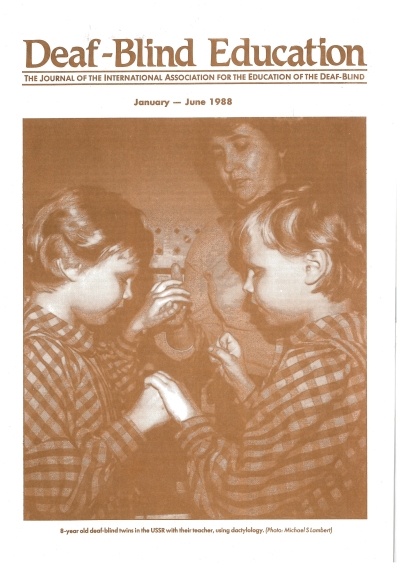 Deaf-Blind Education

THE JOURNAL OF THE INTERNATIONAL ASSOCIATION FOR THE EDUCATION OF THE DEAF-BLIND

January — June 1988

8-year old deaf-blind twins in the USSR with their teacher, using dactylology. (Photo: Michael S Lambert)